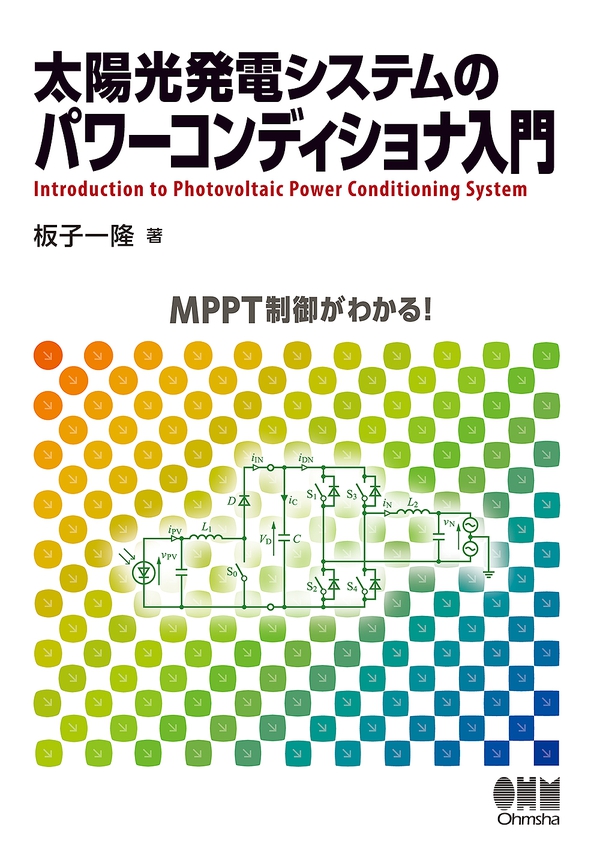 太陽光発電システムの
パワーコンディショナ入門
Introduction to Photovoltaic Power Conditioning System

板子一隆 著

MPPT制御がわかる!

$i_{IN}$ $i_{DN}$ $D$ $i_C$ $S_1$ $S_3$ $i_N$ $L_2$ $i_{PV}$ $L_1$ $V_D$ $C$ $v_N$ $v_{PV}$ $S_0$ $S_2$ $S_4$

OHM
Ohmsha